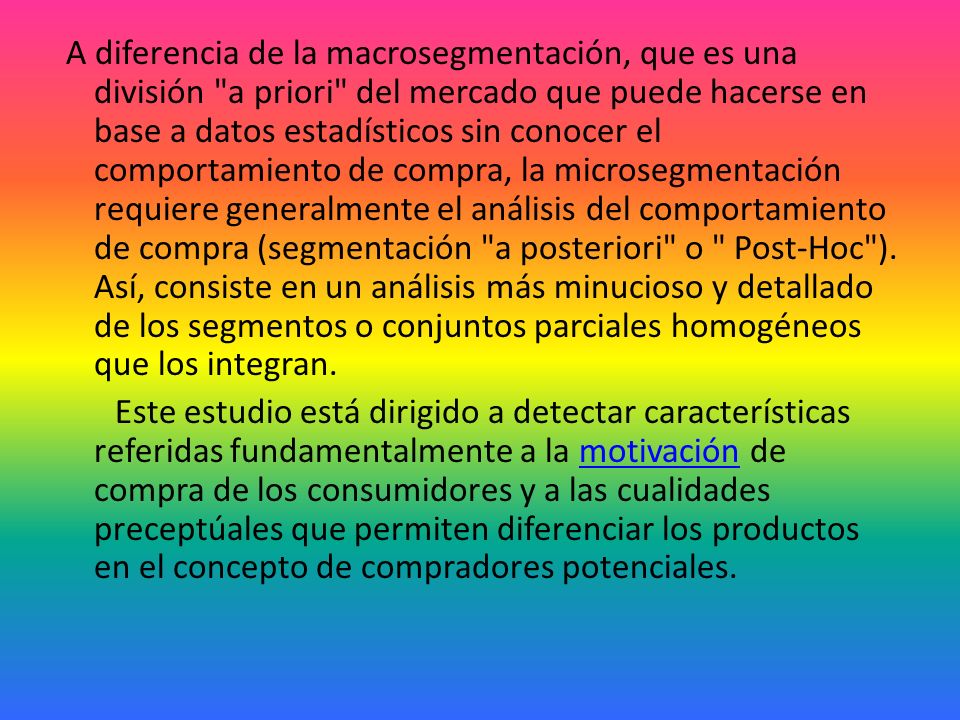 A diferencia de la macrosegmentación, que es una división "a priori" del mercado que puede hacerse en base a datos estadísticos sin conocer el comportamiento de compra, la microsegmentación requiere generalmente el análisis del comportamiento de compra (segmentación "a posteriori" o " Post-Hoc"). Así, consiste en un análisis más minucioso y detallado de los segmentos o conjuntos parciales homogéneos que los integran.

Este estudio está dirigido a detectar características referidas fundamentalmente a la motivación de compra de los consumidores y a las cualidades preceptúales que permiten diferenciar los productos en el concepto de compradores potenciales.